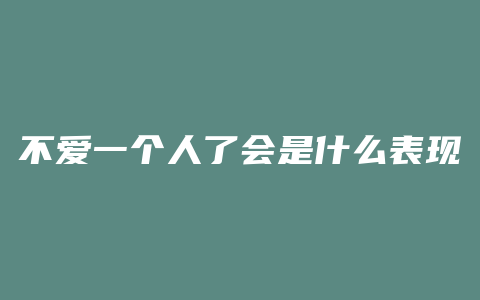 不爱一个人了会是什么表现